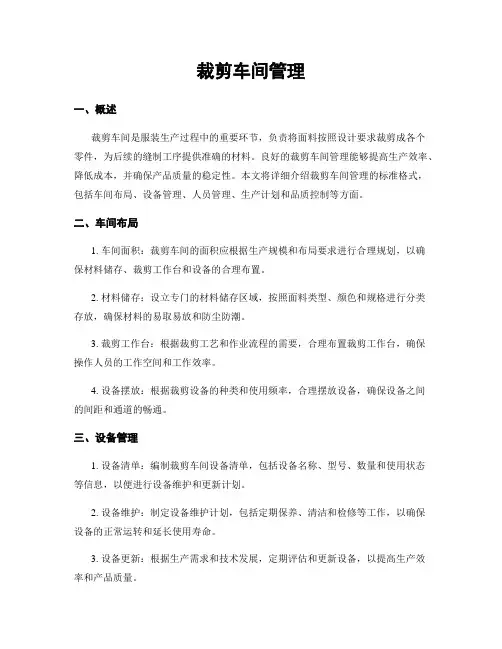 裁剪车间管理

一、概述

裁剪车间是服装生产过程中的重要环节，负责将面料按照设计要求裁剪成各个零件，为后续的缝制工序提供准确的材料。良好的裁剪车间管理能够提高生产效率、降低成本，并确保产品质量的稳定性。本文将详细介绍裁剪车间管理的标准格式，包括车间布局、设备管理、人员管理、生产计划和品质控制等方面。

二、车间布局

1. 车间面积：裁剪车间的面积应根据生产规模和布局要求进行合理规划，以确保材料储存、裁剪工作台和设备的合理布置。

2. 材料储存：设立专门的材料储存区域，按照面料类型、颜色和规格进行分类存放，确保材料的易取易放和防尘防潮。

3. 裁剪工作台：根据裁剪工艺和作业流程的需要，合理布置裁剪工作台，确保操作人员的工作空间和工作效率。

4. 设备摆放：根据裁剪设备的种类和使用频率，合理摆放设备，确保设备之间的间距和通道的畅通。

三、设备管理

1. 设备清单：编制裁剪车间设备清单，包括设备名称、型号、数量和使用状态等信息，以便进行设备维护和更新计划。

2. 设备维护：制定设备维护计划，包括定期保养、清洁和检修等工作，以确保设备的正常运转和延长使用寿命。

3. 设备更新：根据生产需求和技术发展，定期评估和更新设备，以提高生产效率和产品质量。